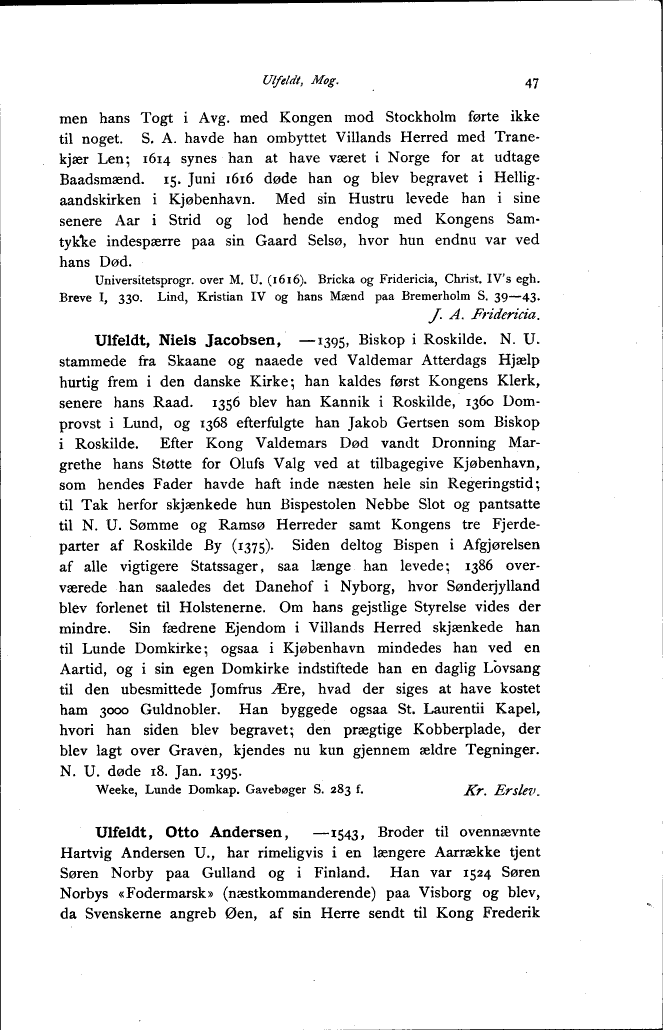 Ulfeldt, Mog. 47

men hans Togt i Avg. med Kongen mod Stockholm førte ikke til noget. S. A. havde han ombyttet Villands Herred med Tranekjær Len; 1614 synes han at have været i Norge for at udtage Baadsmænd. 15. Juni 1616 døde han og blev begravet i Helligaandskirken i Kjøbenhavn. Med sin Hustru levede han i sine senere Aar i Strid og lod hende endog med Kongens Samtykke indespærre paa sin Gaard Selsø, hvor hun endnu var ved hans Død.

Universitetsprogr. over M. U. (1616). Bricka og Fridericia, Christ. IV's egh. Breve I, 330. Lind, Kristian IV og hans Mænd paa Bremerholm S. 39—43.
J. A. Fridericia.

Ulfeldt, Niels Jacobsen, —1395, Biskop i Roskilde. N. U. stammede fra Skaane og naaede ved Valdemar Atterdags Hjælp hurtig frem i den danske Kirke; han kaldes først Kongens Klerk, senere hans Raad. 1356 blev han Kannik i Roskilde, 1360 Domprovst i Lund, og 1368 efterfulgte han Jakob Gertsen som Biskop i Roskilde. Efter Kong Valdemars Død vandt Dronning Margrethe hans Støtte for Olufs Valg ved at tilbagegive Kjøbenhavn, som hendes Fader havde haft inde næsten hele sin Regeringstid; til Tak herfor skjænkede hun Bispestolen Nebbe Slot og pantsatte til N. U. Sømme og Ramsø Herreder samt Kongens tre Fjerdeparter af Roskilde By (1375). Siden deltog Bispen i Afgjørelsen af alle vigtigere Statssager, saa længe han levede; 1386 overværede han saaledes det Danehof i Nyborg, hvor Sønderjylland blev forlenet til Holstenerne. Om hans gejstlige Styrelse vides der mindre. Sin fædrene Ejendom i Villands Herred skjænkede han til Lunde Domkirke; ogsaa i Kjøbenhavn mindedes han ved en Aartid, og i sin egen Domkirke indstiftede han en daglig Lovsang til den ubesmittede Jomfrus Ære, hvad der siges at have kostet ham 3000 Guldnobler. Han byggede ogsaa St. Laurentii Kapel, hvori han siden blev begravet; den prægtige Kobberplade, der blev lagt over Graven, kjendes nu kun gjennem ældre Tegninger. N. U. døde 18. Jan. 1395.

Weeke, Lunde Domkap. Gavebøger S. 283 f. Kr. Erslev.

Ulfeldt, Otto Andersen, —1543, Broder til ovennævnte Hartvig Andersen U., har rimeligvis i en længere Aarrække tjent Søren Norby paa Gulland og i Finland. Han var 1524 Søren Norbys «Fodermarsk» (næstkommanderende) paa Visborg og blev, da Svenskerne angreb Øen, af sin Herre sendt til Kong Frederik